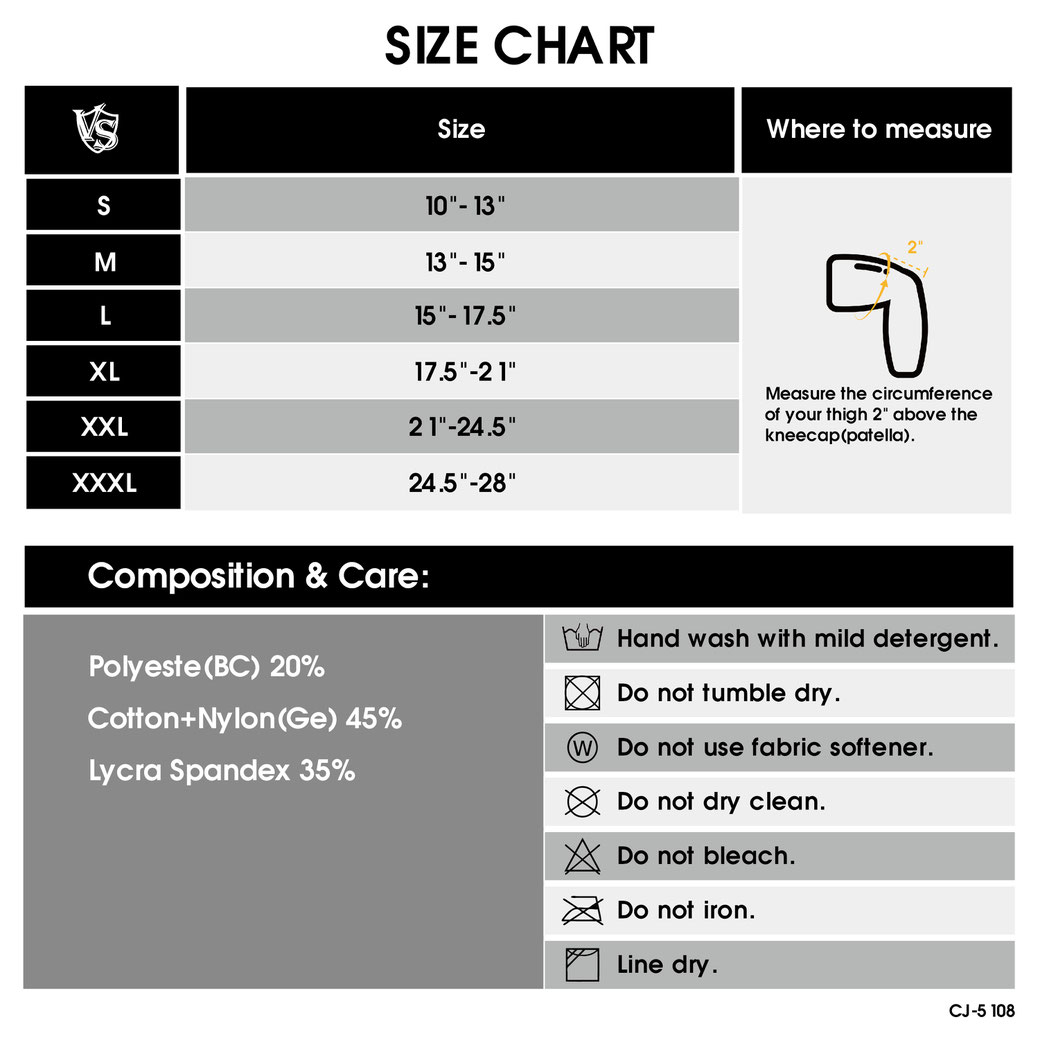 SIZE CHART

| VS | Size | Where to measure |
|---|---|---|
| S | 10"- 13" | 2" Measure the circumference of your thigh 2" above the kneecap(patella). |
| M | 13"- 15" | |
| L | 15"- 17.5" | |
| XL | 17.5"-21" | |
| XXL | 21"-24.5" | |
| XXXL | 24.5"-28" | |

Composition & Care:

Polyeste(BC) 20%
Cotton+Nylon(Ge) 45%
Lycra Spandex 35%

Hand wash with mild detergent.
Do not tumble dry.
W Do not use fabric softener.
Do not dry clean.
Do not bleach.
Do not iron.
Line dry.

CJ-5 108